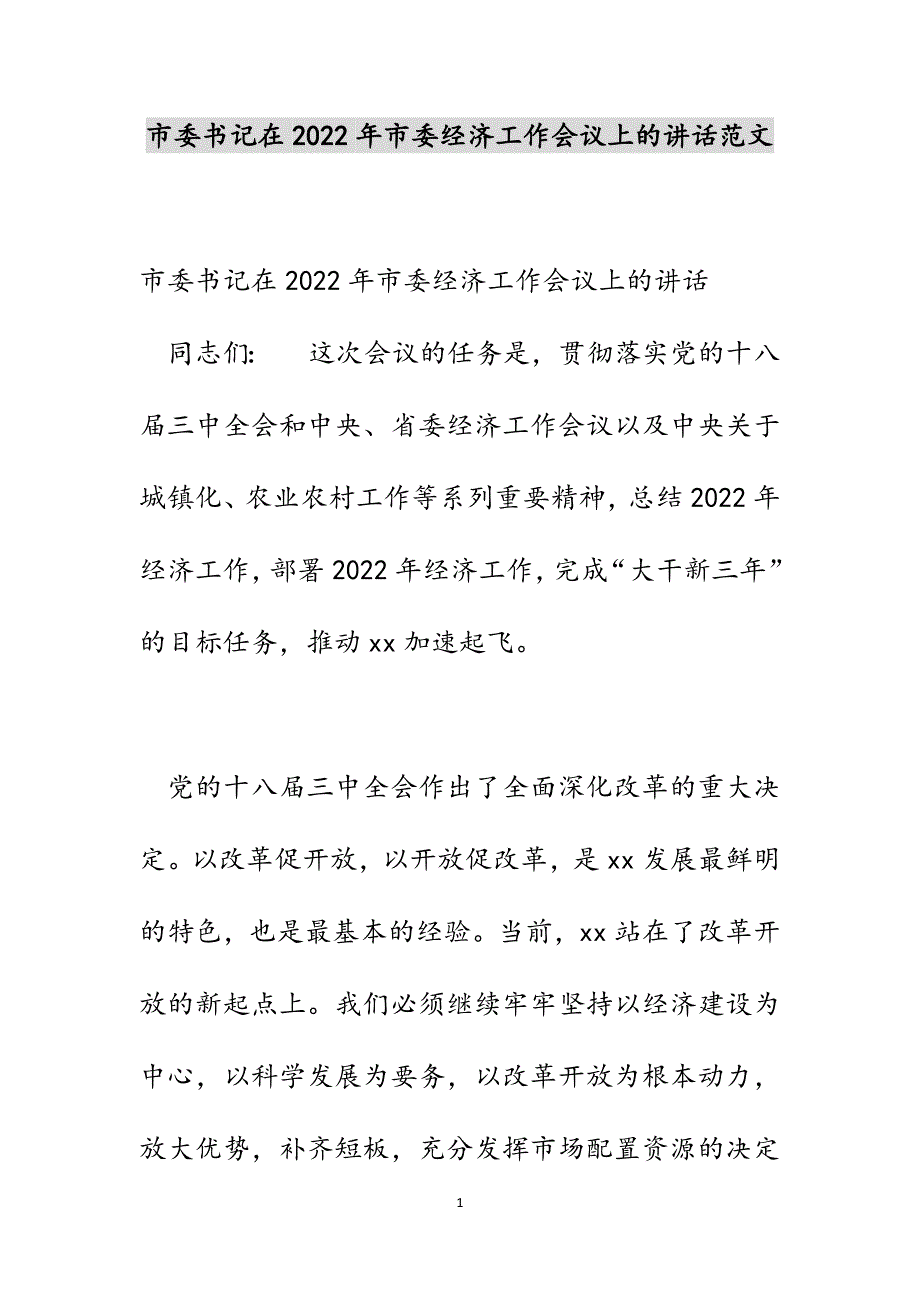 市委书记在2022年市委经济工作会议上的讲话范文

市委书记在2022年市委经济工作会议上的讲话

同志们：　　这次会议的任务是，贯彻落实党的十八届三中全会和中央、省委经济工作会议以及中央关于城镇化、农业农村工作等系列重要精神，总结2022年经济工作，部署2022年经济工作，完成“大干新三年”的目标任务，推动xx加速起飞。

党的十八届三中全会作出了全面深化改革的重大决定。以改革促开放，以开放促改革，是xx发展最鲜明的特色，也是最基本的经验。当前，xx站在了改革开放的新起点上。我们必须继续牢牢坚持以经济建设为中心，以科学发展为要务，以改革开放为根本动力，放大优势，补齐短板，充分发挥市场配置资源的决定

1